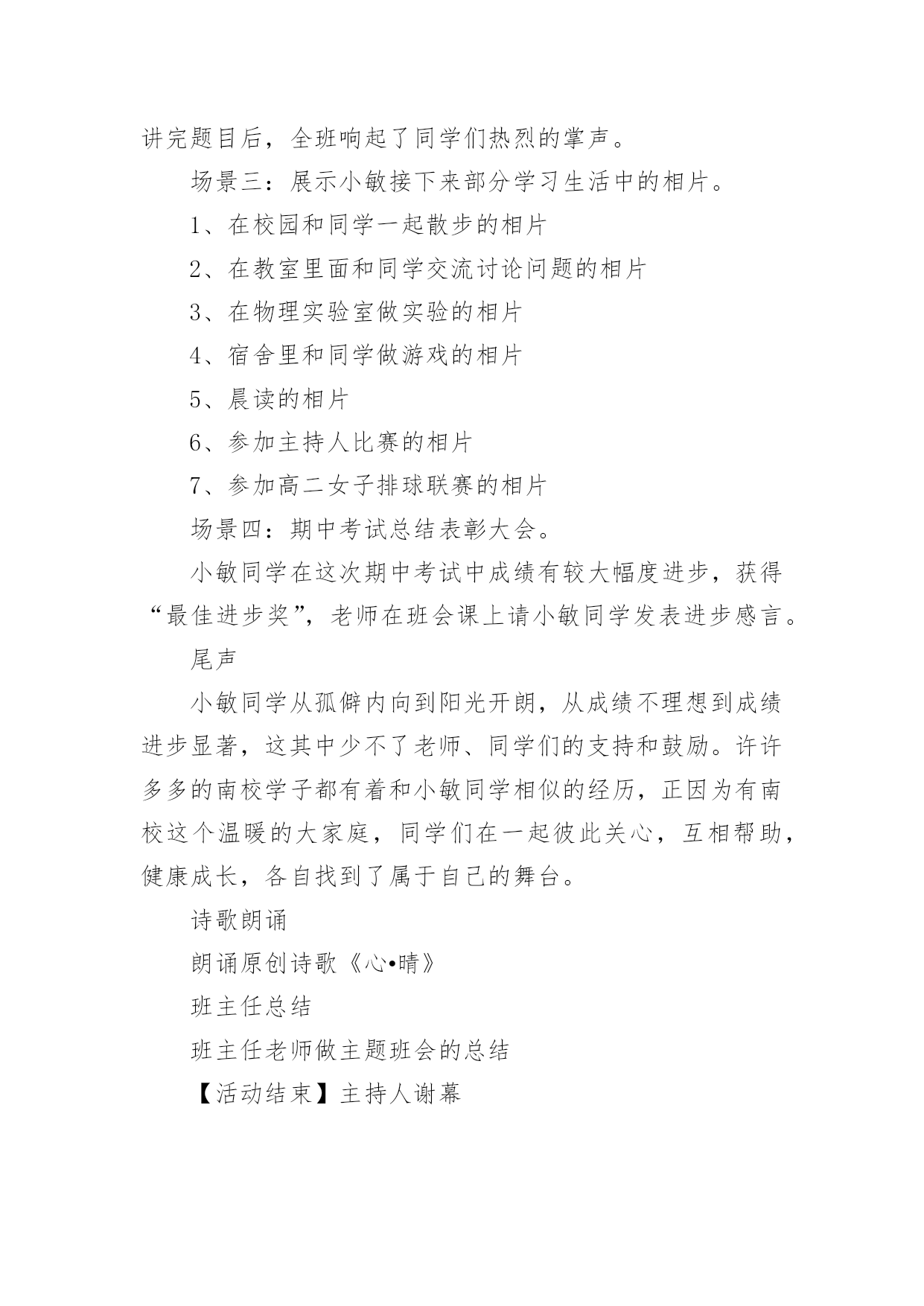 讲完题目后，全班响起了同学们热烈的掌声。

场景三：展示小敏接下来部分学习生活中的相片。

1、在校园和同学一起散步的相片

2、在教室里面和同学交流讨论问题的相片

3、在物理实验室做实验的相片

4、宿舍里和同学做游戏的相片

5、晨读的相片

6、参加主持人比赛的相片

7、参加高二女子排球联赛的相片

场景四：期中考试总结表彰大会。

小敏同学在这次期中考试中成绩有较大幅度进步，获得“最佳进步奖”，老师在班会课上请小敏同学发表进步感言。

尾声

小敏同学从孤僻内向到阳光开朗，从成绩不理想到成绩进步显著，这其中少不了老师、同学们的支持和鼓励。许许多多的南校学子都有着和小敏同学相似的经历，正因为有南校这个温暖的大家庭，同学们在一起彼此关心，互相帮助，健康成长，各自找到了属于自己的舞台。

诗歌朗诵

朗诵原创诗歌《心•晴》

班主任总结

班主任老师做主题班会的总结

【活动结束】主持人谢幕